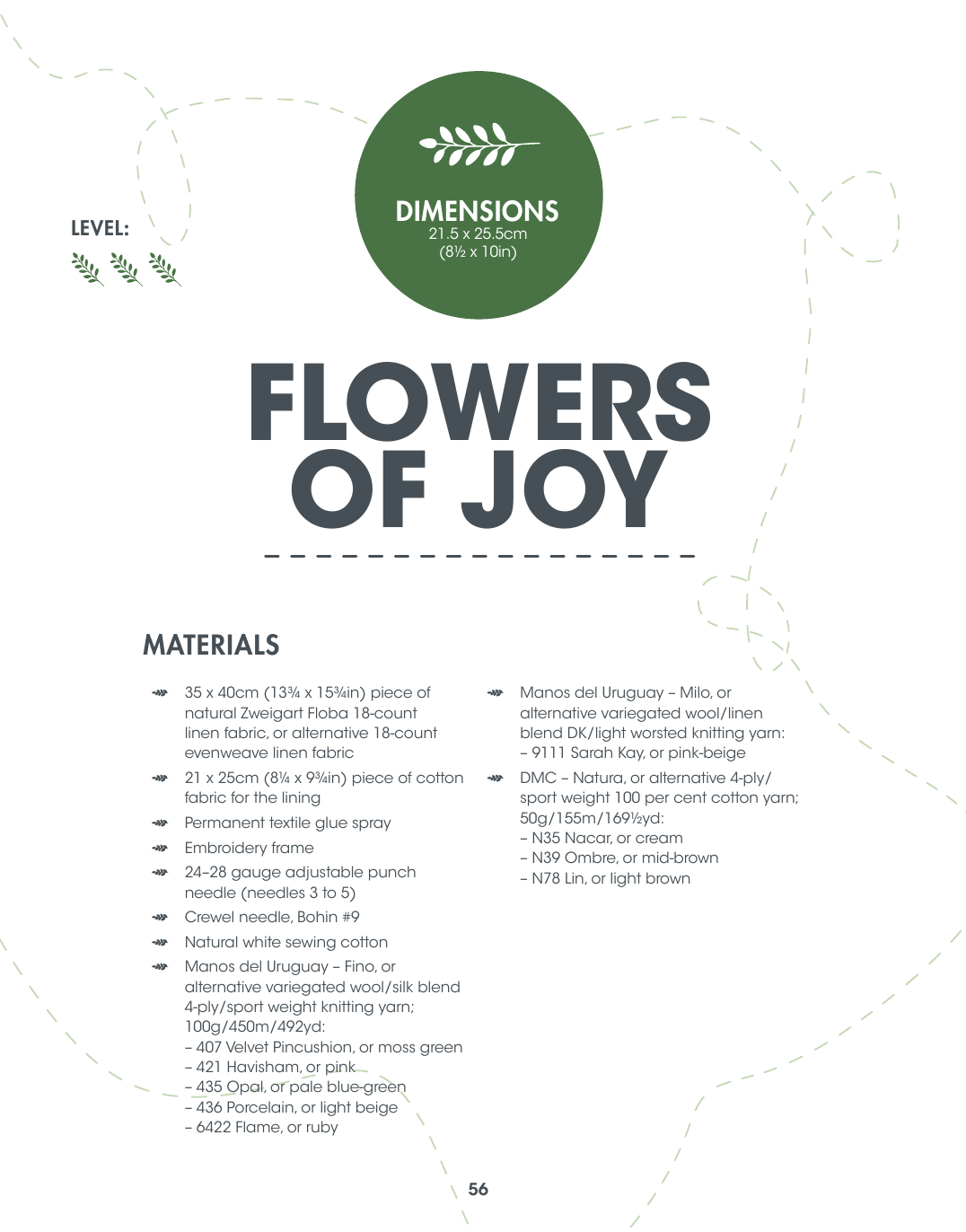 LEVEL:

DIMENSIONS
21.5 x 25.5cm
(8½ x 10in)

FLOWERS OF JOY

MATERIALS

35 x 40cm (13¾ x 15¾in) piece of natural Zweigart Floba 18-count linen fabric, or alternative 18-count evenweave linen fabric

21 x 25cm (8¼ x 9¾in) piece of cotton fabric for the lining

Permanent textile glue spray

Embroidery frame

24–28 gauge adjustable punch needle (needles 3 to 5)

Crewel needle, Bohin #9

Natural white sewing cotton

Manos del Uruguay – Fino, or alternative variegated wool/silk blend 4-ply/sport weight knitting yarn; 100g/450m/492yd:
– 407 Velvet Pincushion, or moss green
– 421 Havisham, or pink
– 435 Opal, or pale blue-green
– 436 Porcelain, or light beige
– 6422 Flame, or ruby

Manos del Uruguay – Milo, or alternative variegated wool/linen blend DK/light worsted knitting yarn:
– 9111 Sarah Kay, or pink-beige

DMC – Natura, or alternative 4-ply/sport weight 100 per cent cotton yarn; 50g/155m/169½yd:
– N35 Nacar, or cream
– N39 Ombre, or mid-brown
– N78 Lin, or light brown

56